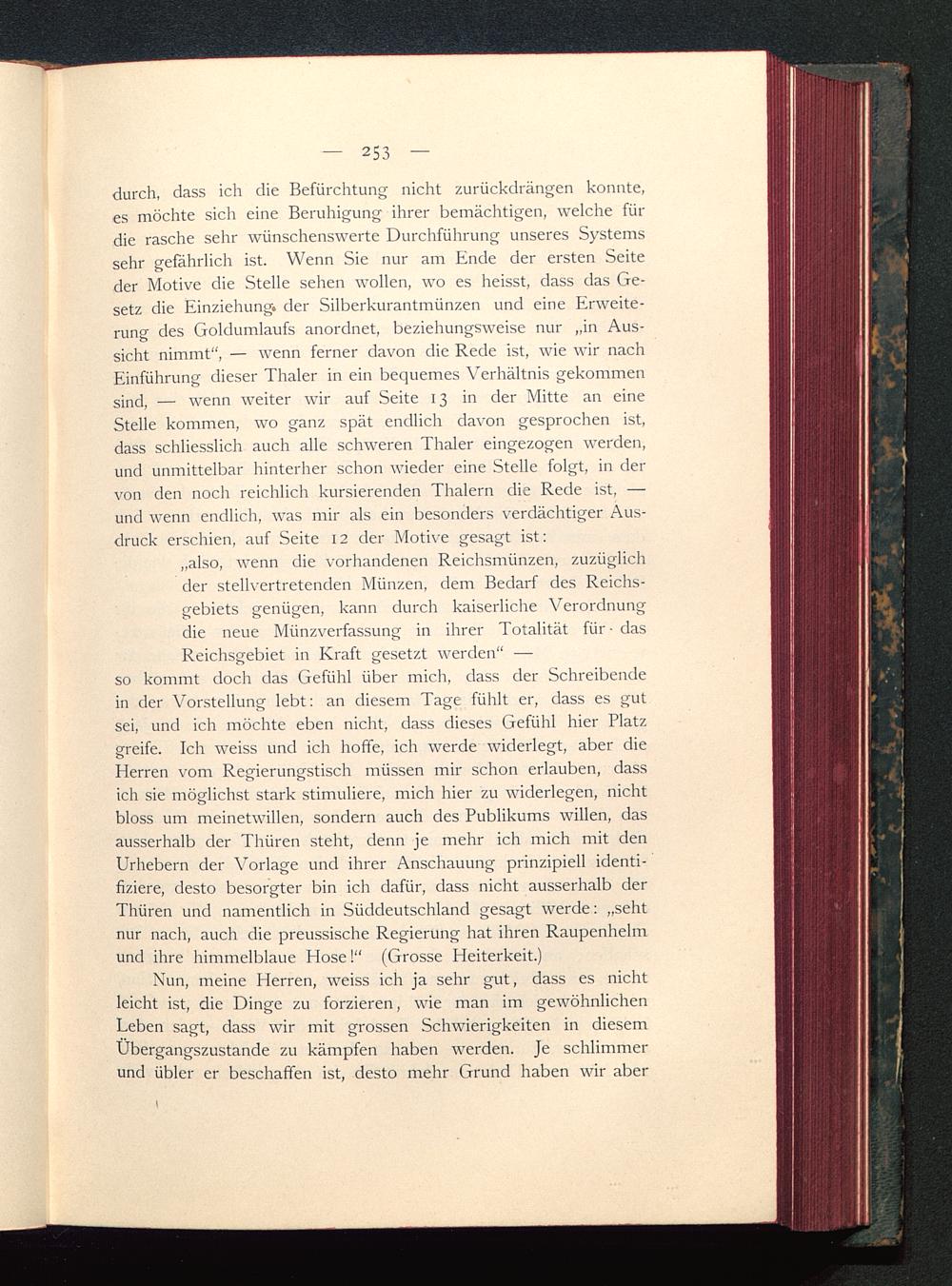 — 253 —

durch, dass ich die Befürchtung nicht zurückdrängen konnte, es möchte sich eine Beruhigung ihrer bemächtigen, welche für die rasche sehr wünschenswerte Durchführung unseres Systems sehr gefährlich ist. Wenn Sie nur am Ende der ersten Seite der Motive die Stelle sehen wollen, wo es heisst, dass das Gesetz die Einziehung der Silberkurantmünzen und eine Erweiterung des Goldumlaufs anordnet, beziehungsweise nur „in Aussicht nimmt“, — wenn ferner davon die Rede ist, wie wir nach Einführung dieser Thaler in ein bequemes Verhältnis gekommen sind, — wenn weiter wir auf Seite 13 in der Mitte an eine Stelle kommen, wo ganz spät endlich davon gesprochen ist, dass schliesslich auch alle schweren Thaler eingezogen werden, und unmittelbar hinterher schon wieder eine Stelle folgt, in der von den noch reichlich kursierenden Thalern die Rede ist, — und wenn endlich, was mir als ein besonders verdächtiger Ausdruck erschien, auf Seite 12 der Motive gesagt ist:

„also, wenn die vorhandenen Reichsmünzen, zuzüglich der stellvertretenden Münzen, dem Bedarf des Reichsgebiets genügen, kann durch kaiserliche Verordnung die neue Münzverfassung in ihrer Totalität für das Reichsgebiet in Kraft gesetzt werden“ —

so kommt doch das Gefühl über mich, dass der Schreibende in der Vorstellung lebt: an diesem Tage fühlt er, dass es gut sei, und ich möchte eben nicht, dass dieses Gefühl hier Platz greife. Ich weiss und ich hoffe, ich werde widerlegt, aber die Herren vom Regierungstisch müssen mir schon erlauben, dass ich sie möglichst stark stimuliere, mich hier zu widerlegen, nicht bloss um meinetwillen, sondern auch des Publikums willen, das ausserhalb der Thüren steht, denn je mehr ich mich mit den Urhebern der Vorlage und ihrer Anschauung prinzipiell identifiziere, desto besorgter bin ich dafür, dass nicht ausserhalb der Thüren und namentlich in Süddeutschland gesagt werde: „seht nur nach, auch die preussische Regierung hat ihren Raupenhelm und ihre himmelblaue Hose!“ (Grosse Heiterkeit.)

Nun, meine Herren, weiss ich ja sehr gut, dass es nicht leicht ist, die Dinge zu forzieren, wie man im gewöhnlichen Leben sagt, dass wir mit grossen Schwierigkeiten in diesem Übergangszustande zu kämpfen haben werden. Je schlimmer und übler er beschaffen ist, desto mehr Grund haben wir aber